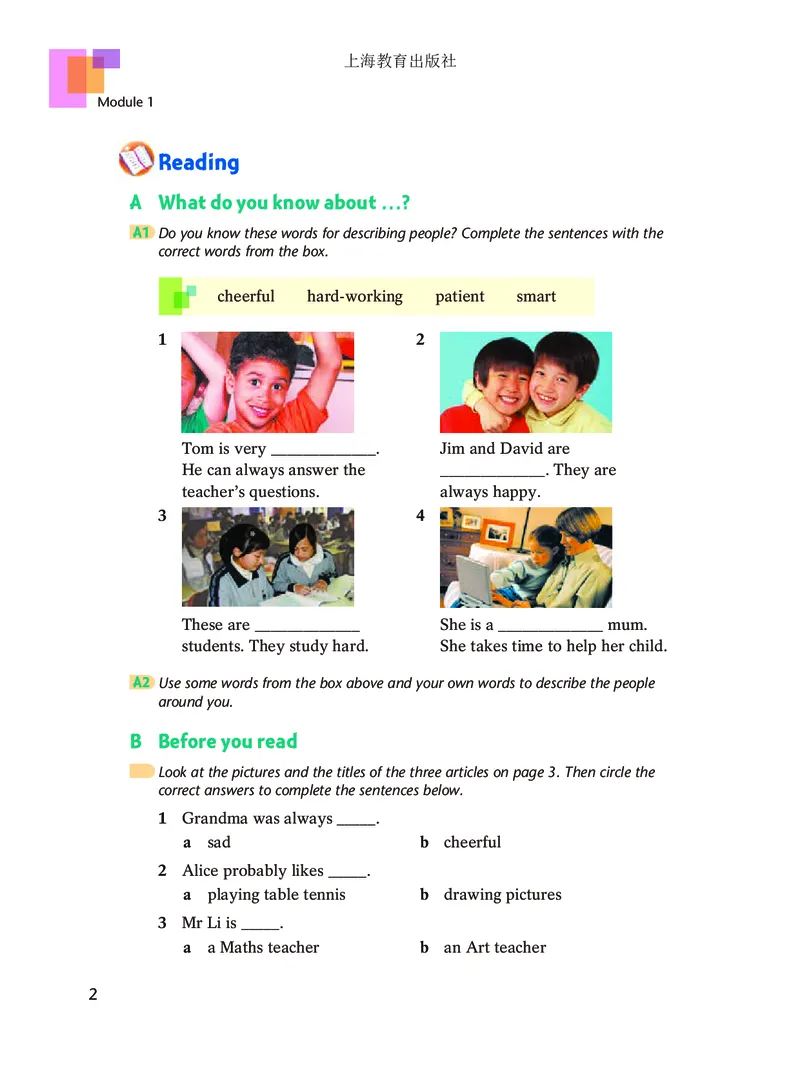 上海教育出版社

Module 1

Reading

A What do you know about ...?

A1 Do you know these words for describing people? Complete the sentences with the correct words from the box.

cheerful hard-working patient smart

1 Tom is very ____________. He can always answer the teacher's questions.

2 Jim and David are ____________. They are always happy.

3 These are ____________ students. They study hard.

4 She is a ____________ mum. She takes time to help her child.

A2 Use some words from the box above and your own words to describe the people around you.

B Before you read

Look at the pictures and the titles of the three articles on page 3. Then circle the correct answers to complete the sentences below.

1 Grandma was always _____.
a sad
b cheerful

2 Alice probably likes _____.
a playing table tennis
b drawing pictures

3 Mr Li is _____.
a a Maths teacher
b an Art teacher

2